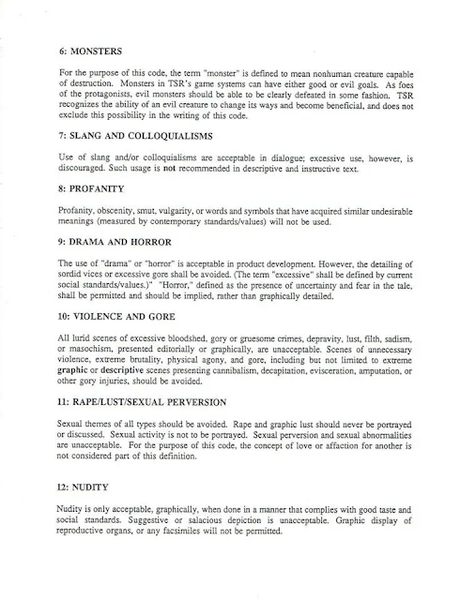 6: MONSTERS

For the purpose of this code, the term "monster" is defined to mean nonhuman creature capable of destruction. Monsters in TSR's game systems can have either good or evil goals. As foes of the protagonists, evil monsters should be able to be clearly defeated in some fashion. TSR recognizes the ability of an evil creature to change its ways and become beneficial, and does not exclude this possibility in the writing of this code.

7: SLANG AND COLLOQUIALISMS

Use of slang and/or colloquialisms are acceptable in dialogue; excessive use, however, is discouraged. Such usage is not recommended in descriptive and instructive text.

8: PROFANITY

Profanity, obscenity, smut, vulgarity, or words and symbols that have acquired similar undesirable meanings (measured by contemporary standards/values) will not be used.

9: DRAMA AND HORROR

The use of "drama" or "horror" is acceptable in product development. However, the detailing of sordid vices or excessive gore shall be avoided. (The term "excessive" shall be defined by current social standards/values.)" "Horror," defined as the presence of uncertainty and fear in the tale, shall be permitted and should be implied, rather than graphically detailed.

10: VIOLENCE AND GORE

All lurid scenes of excessive bloodshed, gory or gruesome crimes, depravity, lust, filth, sadism, or masochism, presented editorially or graphically, are unacceptable. Scenes of unnecessary violence, extreme brutality, physical agony, and gore, including but not limited to extreme graphic or descriptive scenes presenting cannibalism, decapitation, evisceration, amputation, or other gory injuries, should be avoided.

11: RAPE/LUST/SEXUAL PERVERSION

Sexual themes of all types should be avoided. Rape and graphic lust should never be portrayed or discussed. Sexual activity is not to be portrayed. Sexual perversion and sexual abnormalities are unacceptable. For the purpose of this code, the concept of love or affaction for another is not considered part of this definition.

12: NUDITY

Nudity is only acceptable, graphically, when done in a manner that complies with good taste and social standards. Suggestive or salacious depiction is unacceptable. Graphic display of reproductive organs, or any facsimiles will not be permitted.